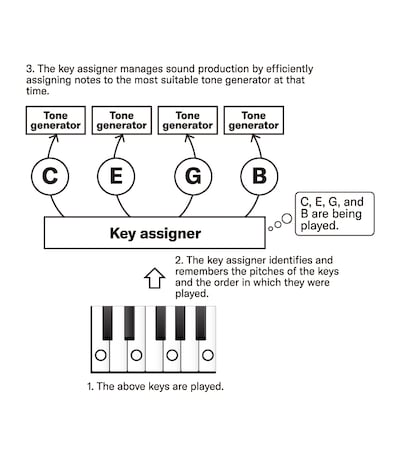 3. The key assigner manages sound production by efficiently assigning notes to the most suitable tone generator at that time.

Tone generator

Tone generator

Tone generator

Tone generator

C

E

G

B

C, E, G, and B are being played.

Key assigner

2. The key assigner identifies and remembers the pitches of the keys and the order in which they were played.

1. The above keys are played.